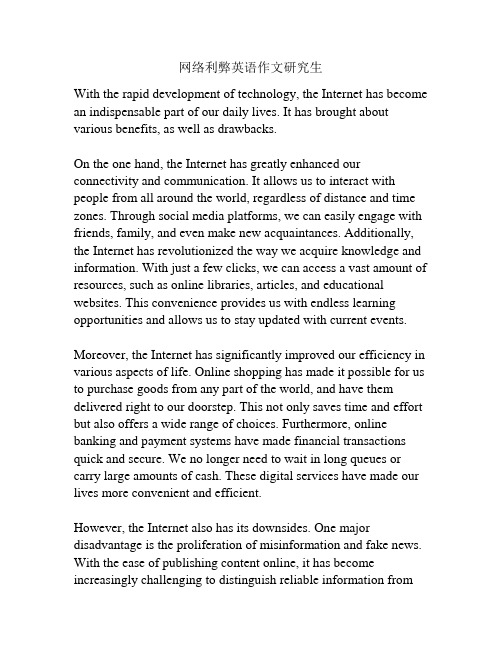 网络利弊英语作文研究生

With the rapid development of technology, the Internet has become an indispensable part of our daily lives. It has brought about various benefits, as well as drawbacks.

On the one hand, the Internet has greatly enhanced our connectivity and communication. It allows us to interact with people from all around the world, regardless of distance and time zones. Through social media platforms, we can easily engage with friends, family, and even make new acquaintances. Additionally, the Internet has revolutionized the way we acquire knowledge and information. With just a few clicks, we can access a vast amount of resources, such as online libraries, articles, and educational websites. This convenience provides us with endless learning opportunities and allows us to stay updated with current events.

Moreover, the Internet has significantly improved our efficiency in various aspects of life. Online shopping has made it possible for us to purchase goods from any part of the world, and have them delivered right to our doorstep. This not only saves time and effort but also offers a wide range of choices. Furthermore, online banking and payment systems have made financial transactions quick and secure. We no longer need to wait in long queues or carry large amounts of cash. These digital services have made our lives more convenient and efficient.

However, the Internet also has its downsides. One major disadvantage is the proliferation of misinformation and fake news. With the ease of publishing content online, it has become increasingly challenging to distinguish reliable information from